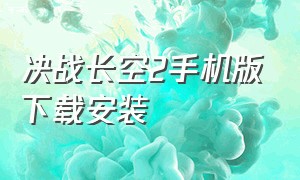 决战长空2手机版下载安装